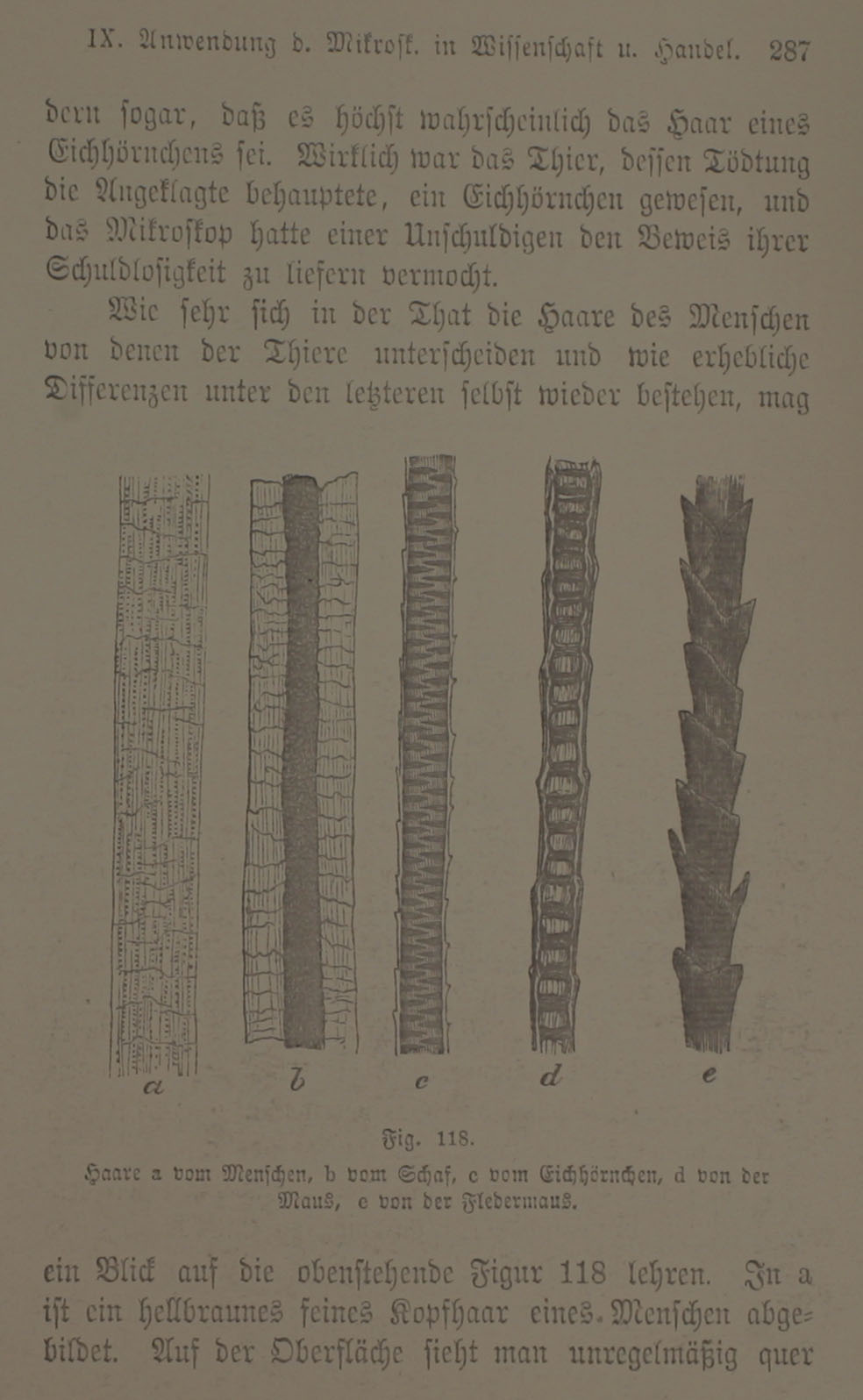 IX. Anwendung d. Mikrosk. in Wissenschaft u. Handel. 287

dern sogar, daß es höchst wahrscheinlich das Haar eines Eichhörnchens sei. Wirklich war das Thier, dessen Tödtung die Angeklagte behauptete, ein Eichhörnchen gewesen, und das Mikroskop hatte einer Unschuldigen den Beweis ihrer Schuldlosigkeit zu liefern vermocht.

Wie sehr sich in der That die Haare des Menschen von denen der Thiere unterscheiden und wie erhebliche Differenzen unter den letzteren selbst wieder bestehen, mag

a b c d e

Fig. 118.
Haare a vom Menschen, b vom Schaf, c vom Eichhörnchen, d von der Maus, e von der Fledermaus.

ein Blick auf die obenstehende Figur 118 lehren. In a ist ein hellbraunes feines Kopfhaar eines Menschen abgebildet. Auf der Oberfläche sieht man unregelmäßig quer